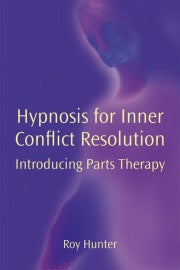 Hypnosis for Inner Conflict Resolution

Introducing Parts Therapy

Roy Hunter